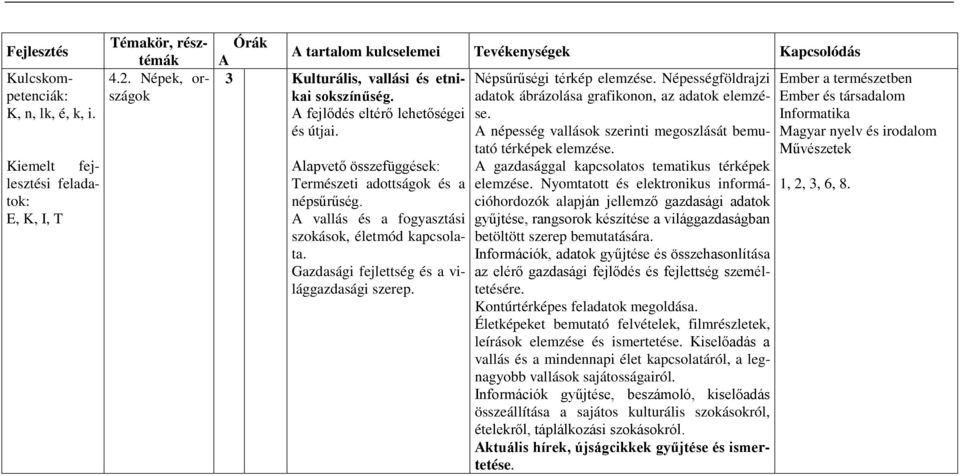 | Fejlesztés | Témakör, résztémák | Órák A | A tartalom kulcselemei | Tevékenységek | Kapcsolódás |
|---|---|---|---|---|---|
| Kulcskompetenciák: K, n, lk, é, k, i. Kiemelt fejlesztési feladatok: E, K, I, T | 4.2. Népek, országok | 3 | **Kulturális, vallási és etnikai sokszínűség.** A fejlődés eltérő lehetőségei és útjai. Alapvető összefüggések: Természeti adottságok és a népsűrűség. A vallás és a fogyasztási szokások, életmód kapcsolata. Gazdasági fejlettség és a világgazdasági szerep. | Népsűrűségi térkép elemzése. Népességföldrajzi adatok ábrázolása grafikonon, az adatok elemzése. A népesség vallások szerinti megoszlását bemutató térképek elemzése. A gazdasággal kapcsolatos tematikus térképek elemzése. Nyomtatott és elektronikus információhordozók alapján jellemző gazdasági adatok gyűjtése, rangsorok készítése a világgazdaságban betöltött szerep bemutatására. Információk, adatok gyűjtése és összehasonlítása az elérő gazdasági fejlődés és fejlettség szemléltetésére. Kontúrtérképes feladatok megoldása. Életképeket bemutató felvételek, filmrészletek, leírások elemzése és ismertetése. Kiselőadás a vallás és a mindennapi élet kapcsolatáról, a legnagyobb vallások sajátosságairól. Információk gyűjtése, beszámoló, kiselőadás összeállítása a sajátos kulturális szokásokról, ételekről, táplálkozási szokásokról. **Aktuális hírek, újságcikkek gyűjtése és ismertetése.** | Ember a természetben Ember és társadalom Informatika Magyar nyelv és irodalom Művészetek 1, 2, 3, 6, 8. |